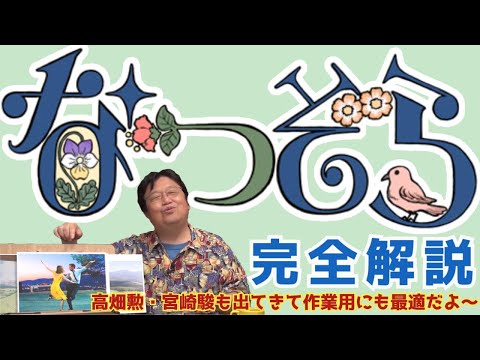 なつぞら

完全解説

高畑勲・宮崎駿も出てきて作業用にも最適だよ〜